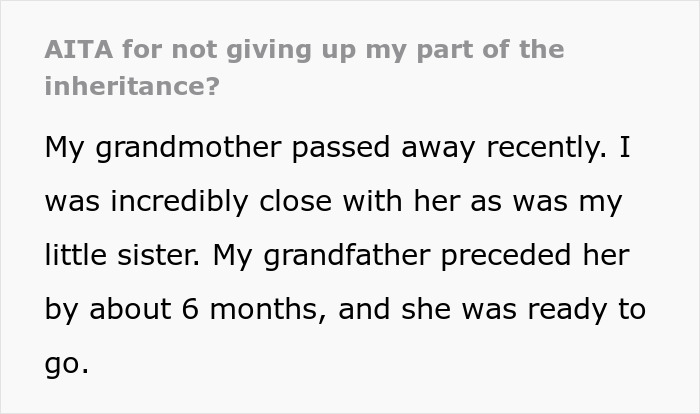 AITA for not giving up my part of the inheritance?

My grandmother passed away recently. I was incredibly close with her as was my little sister. My grandfather preceded her by about 6 months, and she was ready to go.